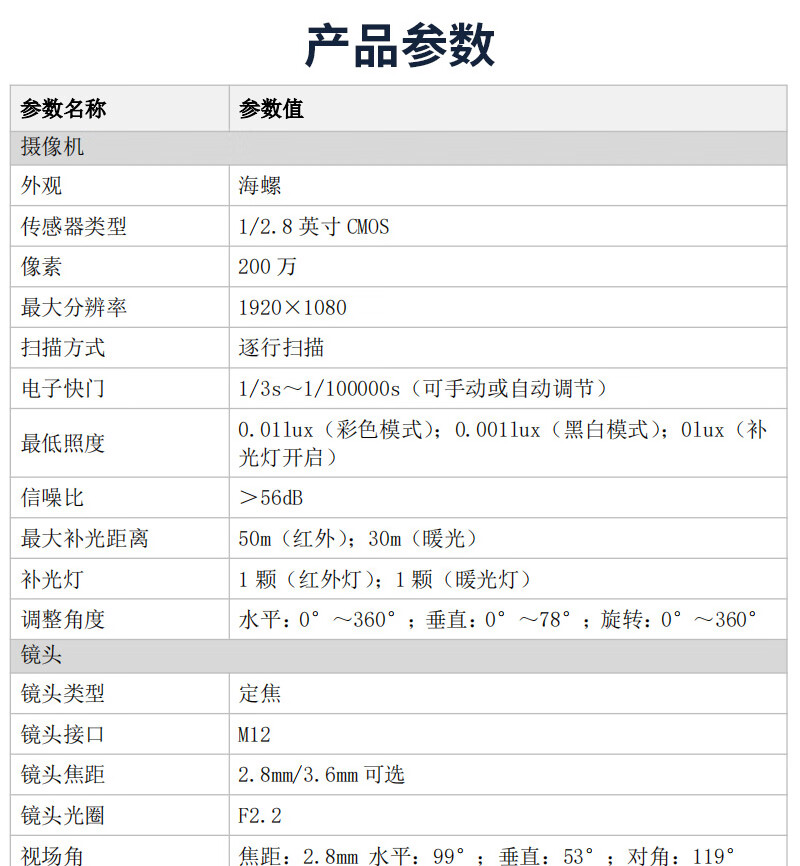 产品参数

| 参数名称 | 参数值 |
|---|---|
| 摄像机 | |
| 外观 | 海螺 |
| 传感器类型 | 1/2.8 英寸 CMOS |
| 像素 | 200 万 |
| 最大分辨率 | 1920×1080 |
| 扫描方式 | 逐行扫描 |
| 电子快门 | 1/3s～1/100000s（可手动或自动调节） |
| 最低照度 | 0.01lux（彩色模式）；0.001lux（黑白模式）；0lux（补光灯开启） |
| 信噪比 | ＞56dB |
| 最大补光距离 | 50m（红外）；30m（暖光） |
| 补光灯 | 1 颗（红外灯）；1 颗（暖光灯） |
| 调整角度 | 水平：0°～360°；垂直：0°～78°；旋转：0°～360° |
| 镜头 | |
| 镜头类型 | 定焦 |
| 镜头接口 | M12 |
| 镜头焦距 | 2.8mm/3.6mm 可选 |
| 镜头光圈 | F2.2 |
| 视场角 | 焦距：2.8mm 水平：99°；垂直：53°；对角：119° |